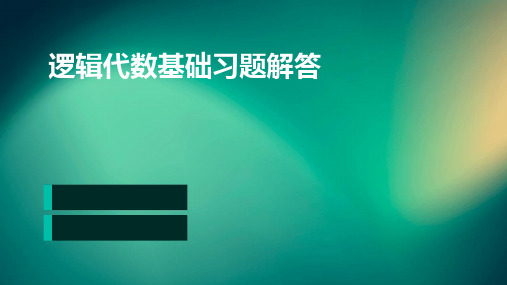 逻辑代数基础习题解答